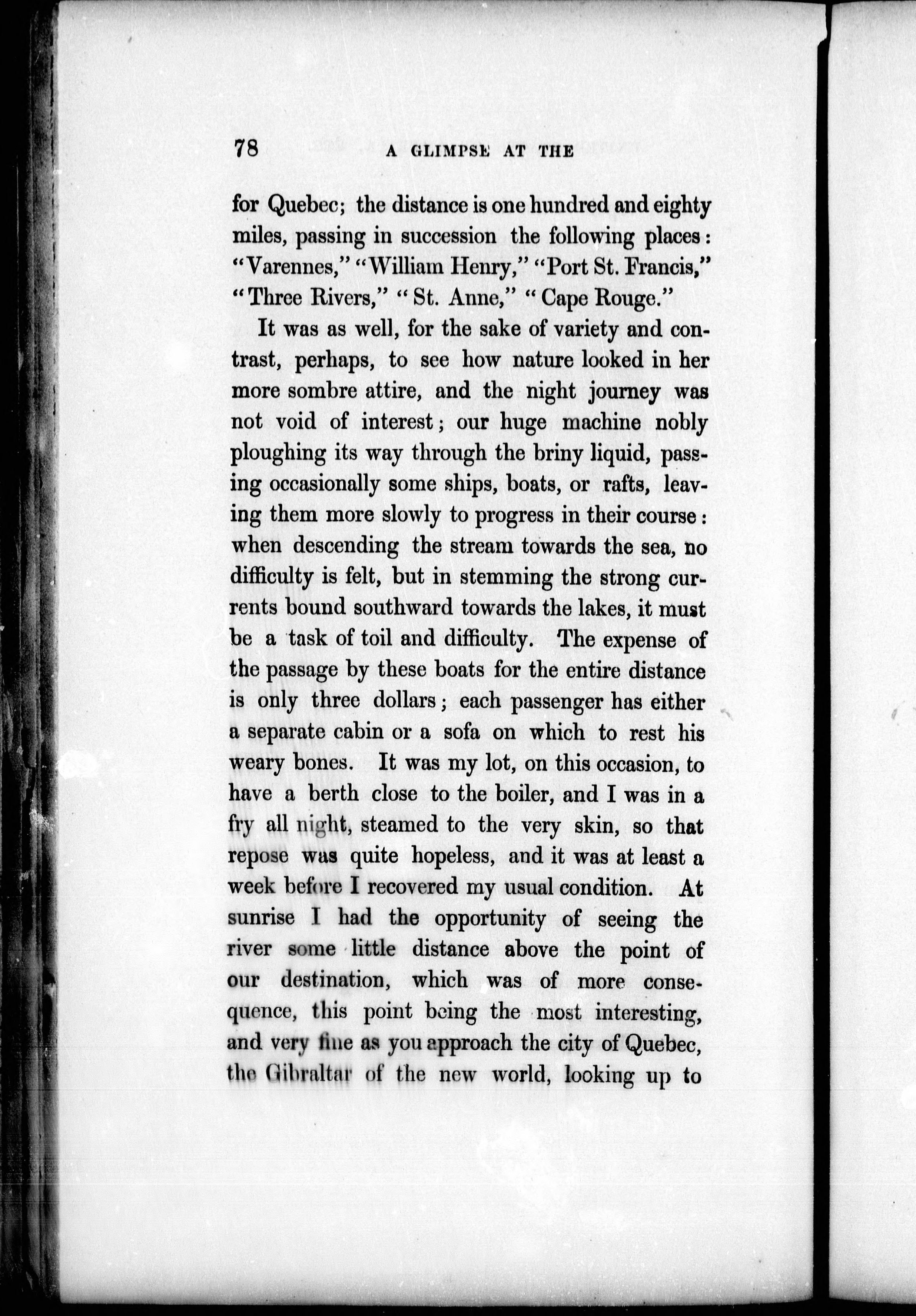 78 A GLIMPSE AT THE

for Quebec; the distance is one hundred and eighty miles, passing in succession the following places: "Varennes," "William Henry," "Port St. Francis," "Three Rivers," "St. Anne," "Cape Rouge."

It was as well, for the sake of variety and contrast, perhaps, to see how nature looked in her more sombre attire, and the night journey was not void of interest; our huge machine nobly ploughing its way through the briny liquid, passing occasionally some ships, boats, or rafts, leaving them more slowly to progress in their course: when descending the stream towards the sea, no difficulty is felt, but in stemming the strong currents bound southward towards the lakes, it must be a task of toil and difficulty. The expense of the passage by these boats for the entire distance is only three dollars; each passenger has either a separate cabin or a sofa on which to rest his weary bones. It was my lot, on this occasion, to have a berth close to the boiler, and I was in a fry all night, steamed to the very skin, so that repose was quite hopeless, and it was at least a week before I recovered my usual condition. At sunrise I had the opportunity of seeing the river some little distance above the point of our destination, which was of more consequence, this point being the most interesting, and very fine as you approach the city of Quebec, the Gibraltar of the new world, looking up to